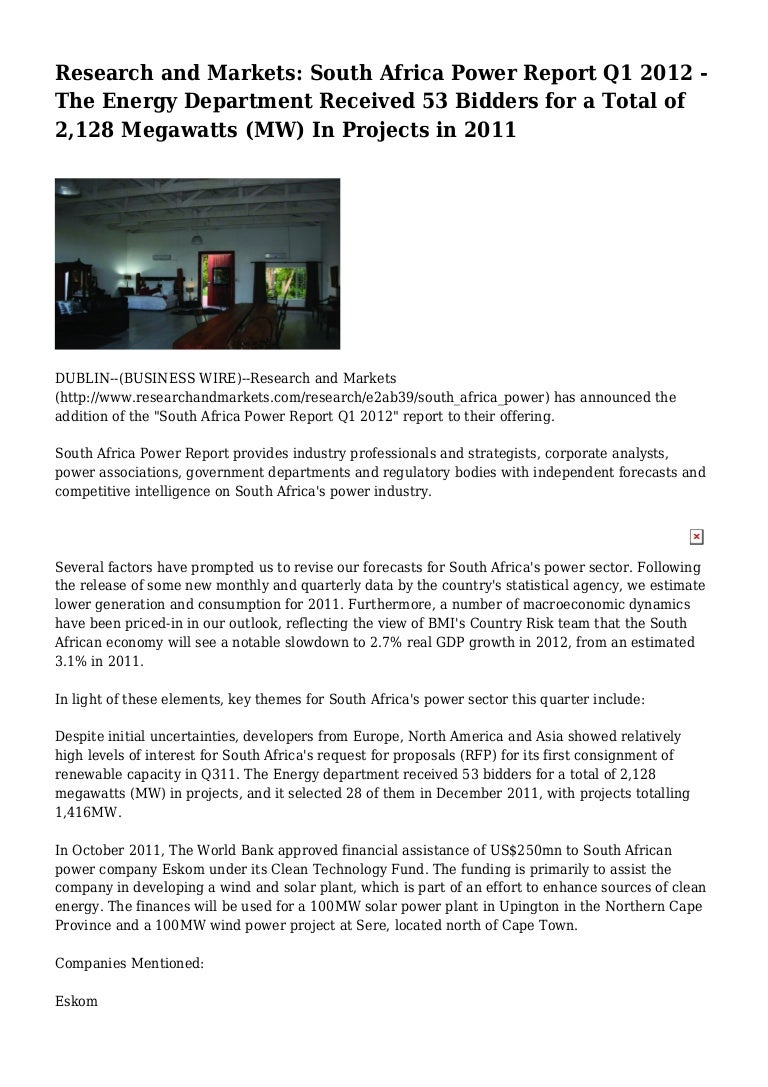 Research and Markets: South Africa Power Report Q1 2012 - The Energy Department Received 53 Bidders for a Total of 2,128 Megawatts (MW) In Projects in 2011

DUBLIN--(BUSINESS WIRE)--Research and Markets (http://www.researchandmarkets.com/research/e2ab39/south_africa_power) has announced the addition of the "South Africa Power Report Q1 2012" report to their offering.

South Africa Power Report provides industry professionals and strategists, corporate analysts, power associations, government departments and regulatory bodies with independent forecasts and competitive intelligence on South Africa's power industry.

Several factors have prompted us to revise our forecasts for South Africa's power sector. Following the release of some new monthly and quarterly data by the country's statistical agency, we estimate lower generation and consumption for 2011. Furthermore, a number of macroeconomic dynamics have been priced-in in our outlook, reflecting the view of BMI's Country Risk team that the South African economy will see a notable slowdown to 2.7% real GDP growth in 2012, from an estimated 3.1% in 2011.

In light of these elements, key themes for South Africa's power sector this quarter include:

Despite initial uncertainties, developers from Europe, North America and Asia showed relatively high levels of interest for South Africa's request for proposals (RFP) for its first consignment of renewable capacity in Q311. The Energy department received 53 bidders for a total of 2,128 megawatts (MW) in projects, and it selected 28 of them in December 2011, with projects totalling 1,416MW.

In October 2011, The World Bank approved financial assistance of US$250mn to South African power company Eskom under its Clean Technology Fund. The funding is primarily to assist the company in developing a wind and solar plant, which is part of an effort to enhance sources of clean energy. The finances will be used for a 100MW solar power plant in Upington in the Northern Cape Province and a 100MW wind power project at Sere, located north of Cape Town.

Companies Mentioned:

Eskom